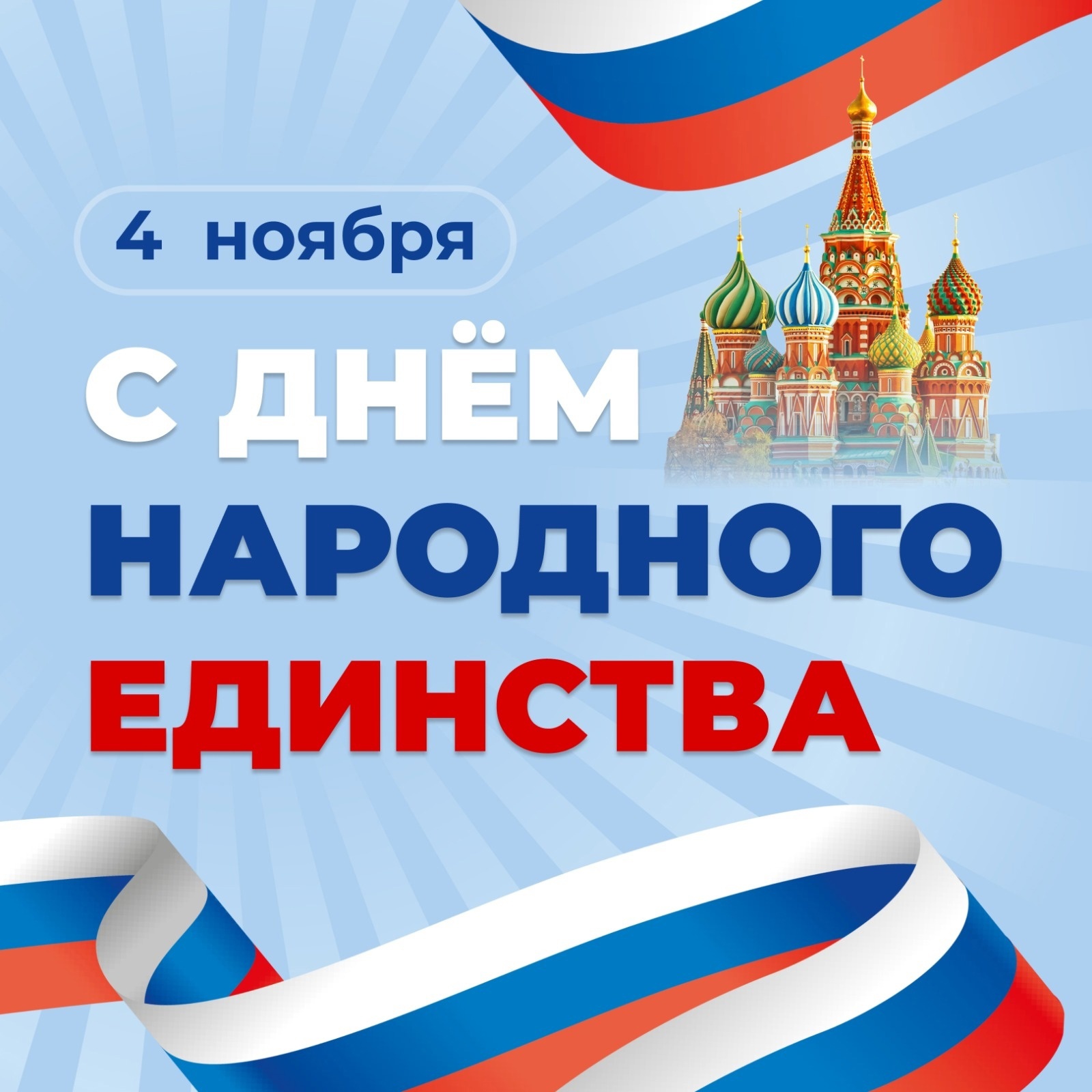 4 ноября

С ДНЁМ
НАРОДНОГО
ЕДИНСТВА